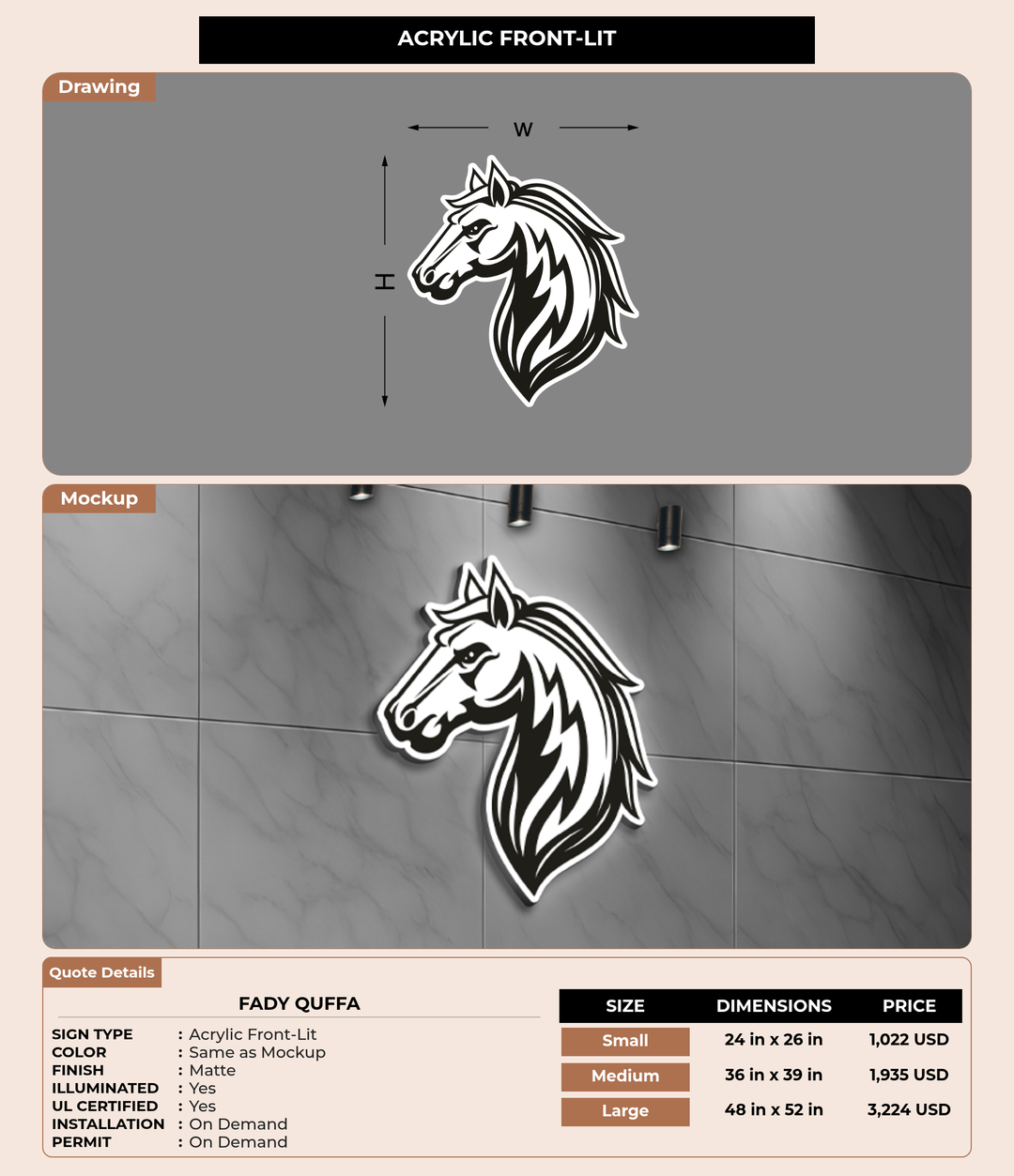 ACRYLIC FRONT-LIT

Drawing

W

H

Mockup

Quote Details

FADY QUFFA

SIGN TYPE : Acrylic Front-Lit
COLOR : Same as Mockup
FINISH : Matte
ILLUMINATED : Yes
UL CERTIFIED : Yes
INSTALLATION : On Demand
PERMIT : On Demand

| SIZE | DIMENSIONS | PRICE |
|---|---|---|
| Small | 24 in x 26 in | 1,022 USD |
| Medium | 36 in x 39 in | 1,935 USD |
| Large | 48 in x 52 in | 3,224 USD |